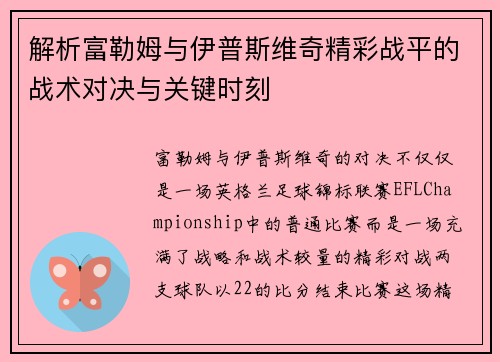 解析富勒姆与伊普斯维奇精彩战平的战术对决与关键时刻

富勒姆与伊普斯维奇的对决不仅仅是一场英格兰足球锦标联赛EFLChampionship中的普通比赛而是一场充满了战略和战术较量的精彩对战两支球队以22的比分结束比赛这场精